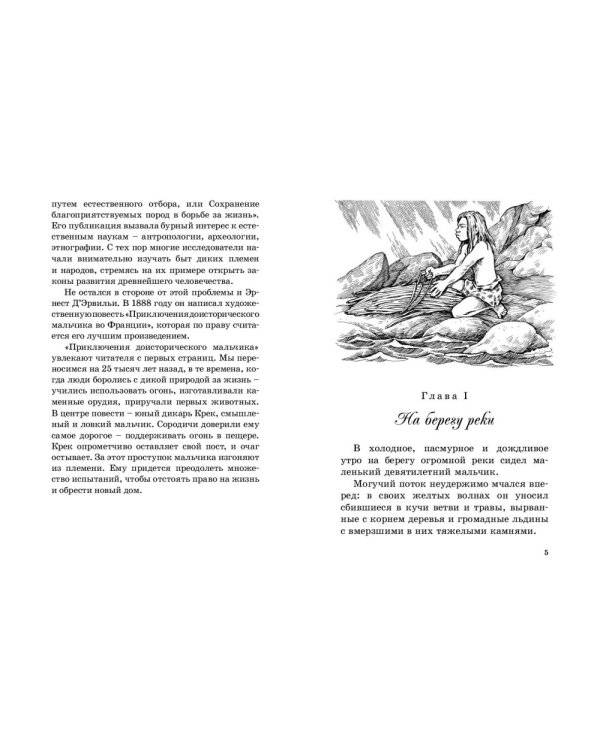 путем естественного отбора, или Сохранение благоприятствуемых пород в борьбе за жизнь». Его публикация вызвала бурный интерес к естественным наукам – антропологии, археологии, этнографии. С тех пор многие исследователи начали внимательно изучать быт диких племен и народов, стремясь на их примере открыть законы развития древнейшего человечества.

Не остался в стороне от этой проблемы и Эрнест Д'Эрвильи. В 1888 году он написал художественную повесть «Приключения доисторического мальчика во Франции», которая по праву считается его лучшим произведением.

«Приключения доисторического мальчика» увлекают читателя с первых страниц. Мы переносимся на 25 тысяч лет назад, в те времена, когда люди боролись с дикой природой за жизнь – учились использовать огонь, изготавливали каменные орудия, приручали первых животных. В центре повести – юный дикарь Крек, смышленый и ловкий мальчик. Сородичи доверили ему самое дорогое – поддерживать огонь в пещере. Крек опрометчиво оставляет свой пост, и очаг остывает. За этот проступок мальчика изгоняют из племени. Ему придется преодолеть множество испытаний, чтобы отстоять право на жизнь и обрести новый дом.

Глава I

На берегу реки

В холодное, пасмурное и дождливое утро на берегу огромной реки сидел маленький девятилетний мальчик.

Могучий поток неудержимо мчался вперед: в своих желтых волнах он уносил сбившиеся в кучи ветви и травы, вырванные с корнем деревья и громадные льдины с вмерзшими в них тяжелыми камнями.

5